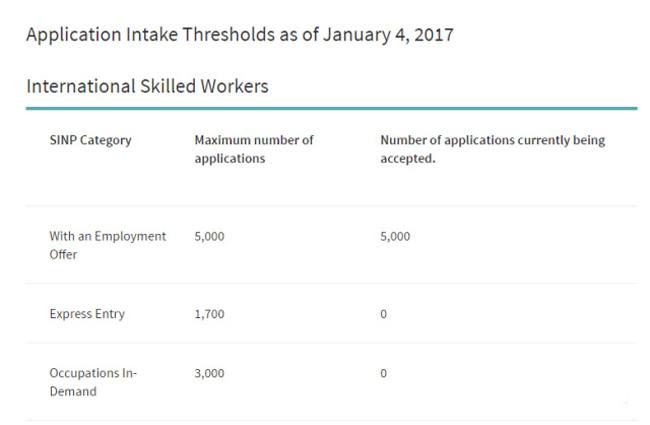 Application Intake Thresholds as of January 4, 2017

International Skilled Workers

| SINP Category | Maximum number of applications | Number of applications currently being accepted. |
|---|---|---|
| With an Employment Offer | 5,000 | 5,000 |
| Express Entry | 1,700 | 0 |
| Occupations In-Demand | 3,000 | 0 |